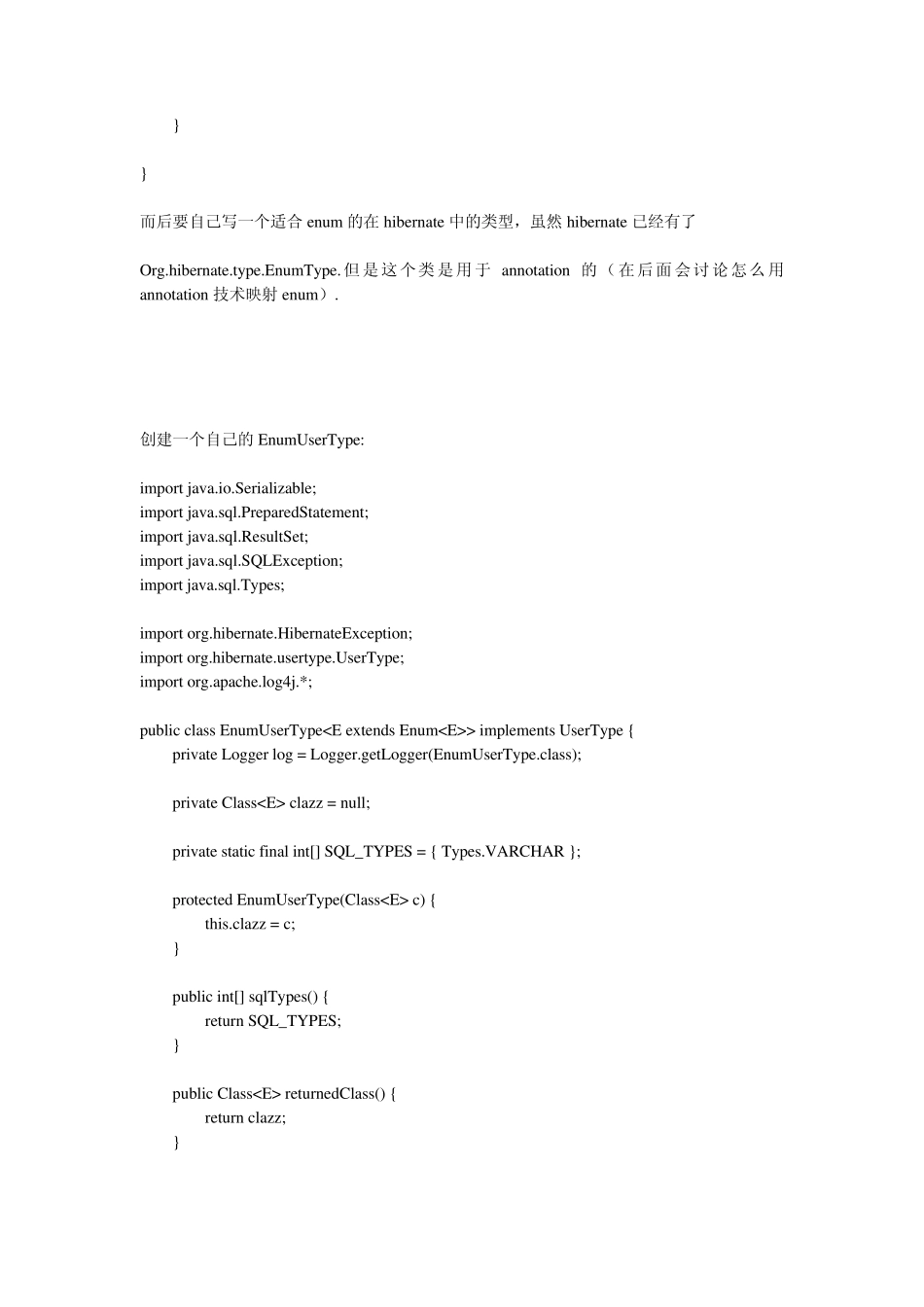 }

}

而后要自己写一个适合 enum 的在 hibernate 中的类型，虽然 hibernate 已经有了

Org.hibernate.type.EnumType. 但是这个类是用于 annotation 的（在后面会讨论怎么用 annotation 技术映射 enum）.

创建一个自己的 EnumUserType:

import java.io.Serializable;
import java.sql.PreparedStatement;
import java.sql.ResultSet;
import java.sql.SQLException;
import java.sql.Types;

import org.hibernate.HibernateException;
import org.hibernate.usertype.UserType;
import org.apache.log4j.*;

public class EnumUserType<E extends Enum<E>> implements UserType {
private Logger log = Logger.getLogger(EnumUserType.class);

private Class<E> clazz = null;

private static final int[] SQL_TYPES = { Types.VARCHAR };

protected EnumUserType(Class<E> c) {
this.clazz = c;
}

public int[] sqlTypes() {
return SQL_TYPES;
}

public Class<E> returnedClass() {
return clazz;
}